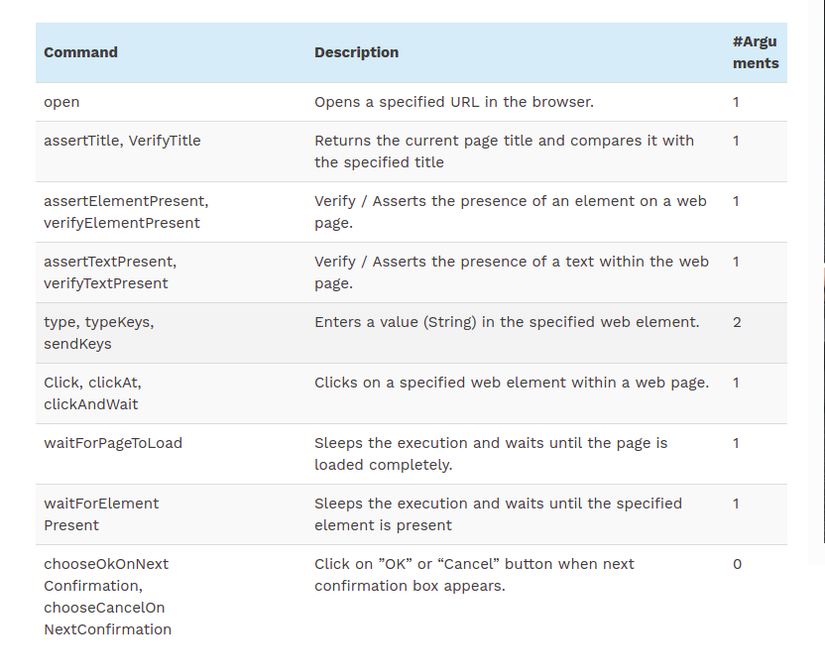 | Command | Description | #Arguments |
|---|---|---|
| open | Opens a specified URL in the browser. | 1 |
| assertTitle, VerifyTitle | Returns the current page title and compares it with the specified title | 1 |
| assertElementPresent, verifyElementPresent | Verify / Asserts the presence of an element on a web page. | 1 |
| assertTextPresent, verifyTextPresent | Verify / Asserts the presence of a text within the web page. | 1 |
| type, typeKeys, sendKeys | Enters a value (String) in the specified web element. | 2 |
| Click, clickAt, clickAndWait | Clicks on a specified web element within a web page. | 1 |
| waitForPageToLoad | Sleeps the execution and waits until the page is loaded completely. | 1 |
| waitForElement Present | Sleeps the execution and waits until the specified element is present | 1 |
| chooseOkOnNext Confirmation, chooseCancelOn NextConfirmation | Click on ”OK” or “Cancel” button when next confirmation box appears. | 0 |